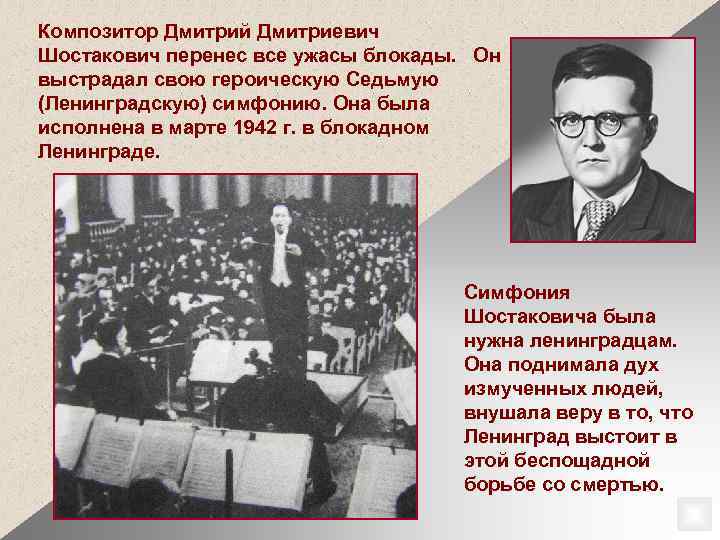 Композитор Дмитрий Дмитриевич Шостакович перенес все ужасы блокады. Он выстрадал свою героическую Седьмую (Ленинградскую) симфонию. Она была исполнена в марте 1942 г. в блокадном Ленинграде.

Симфония Шостаковича была нужна ленинградцам. Она поднимала дух измученных людей, внушала веру в то, что Ленинград выстоит в этой беспощадной борьбе со смертью.